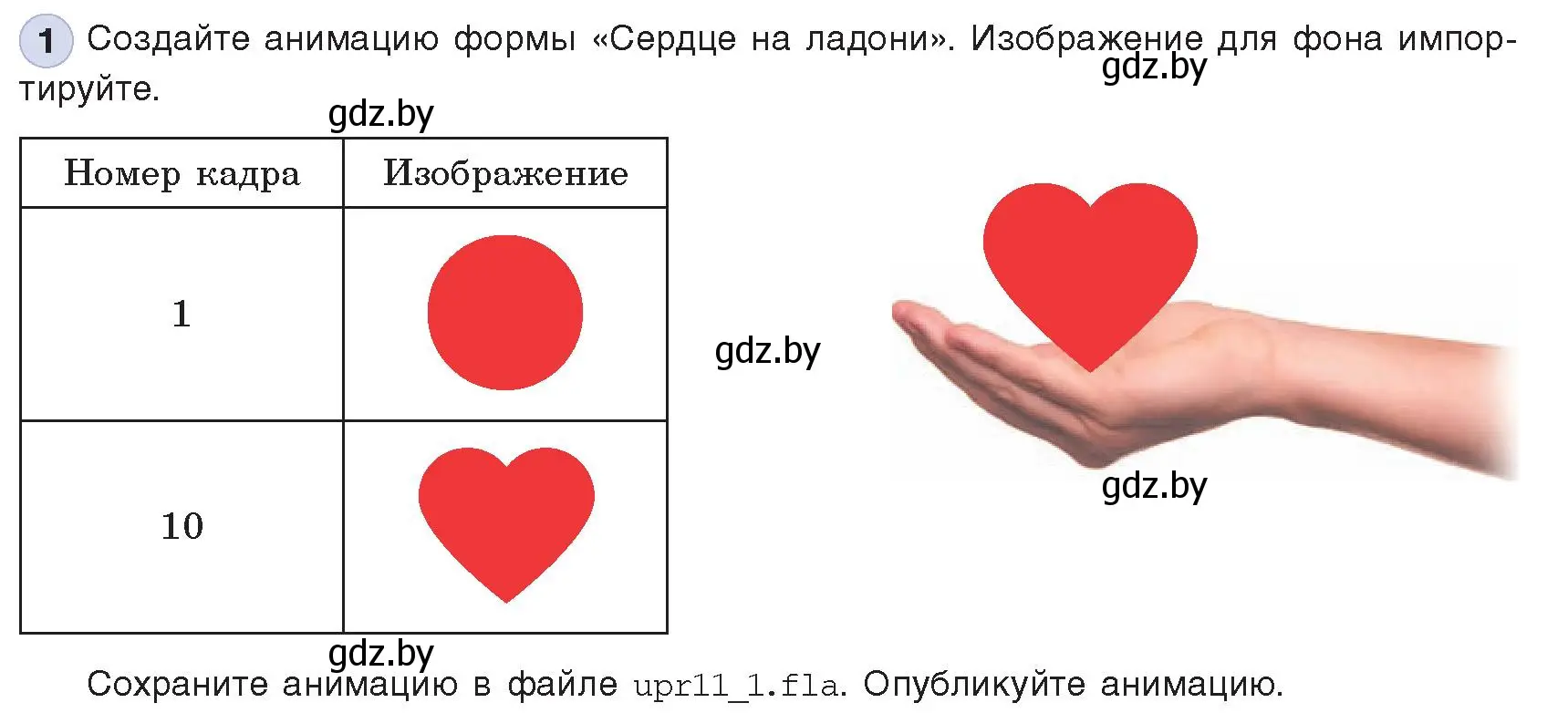 1 Создайте анимацию формы «Сердце на ладони». Изображение для фона импортируйте.

gdz.by

gdz.by

| Номер кадра | Изображение |
|---|---|
| 1 | |
| 10 | |

gdz.by

gdz.by

gdz.by

Сохраните анимацию в файле upr11_1.fla. Опубликуйте анимацию.